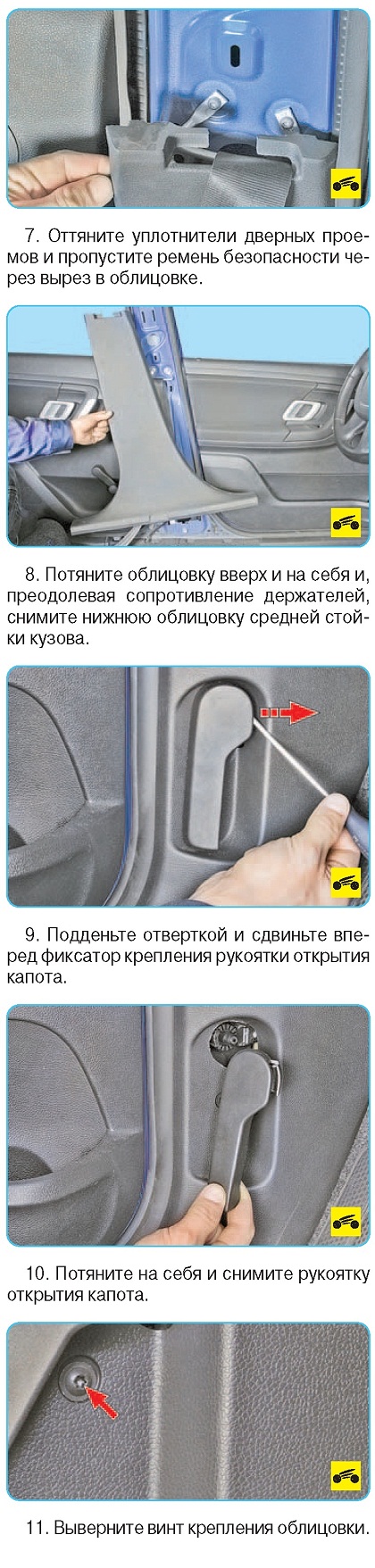 7. Оттяните уплотнители дверных проемов и пропустите ремень безопасности через вырез в облицовке.

8. Потяните облицовку вверх и на себя и, преодолевая сопротивление держателей, снимите нижнюю облицовку средней стойки кузова.

9. Подденьте отверткой и сдвиньте вперед фиксатор крепления рукоятки открытия капота.

10. Потяните на себя и снимите рукоятку открытия капота.

11. Выверните винт крепления облицовки.